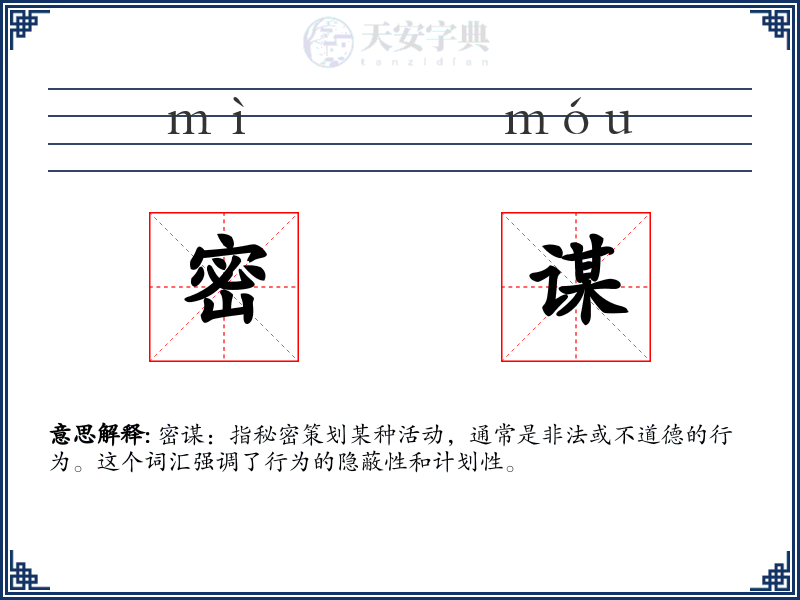 天安字典
tanzidian

mì móu

密 谋

意思解释: 密谋：指秘密策划某种活动，通常是非法或不道德的行为。这个词汇强调了行为的隐蔽性和计划性。